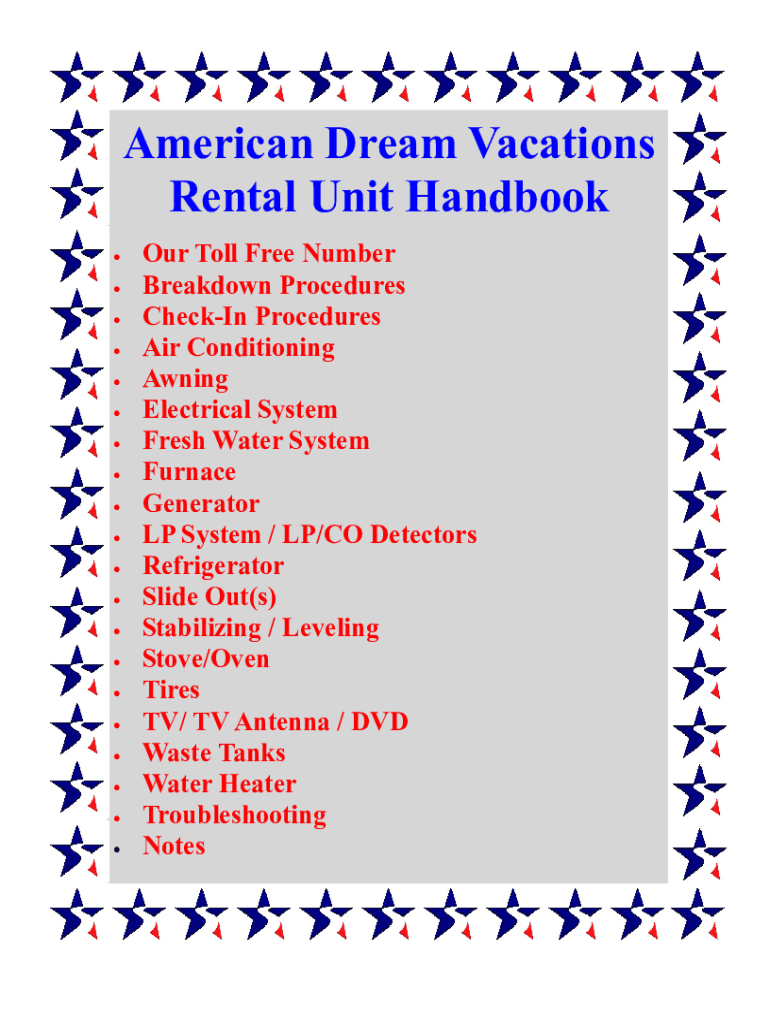 American Dream Vacations
Rental Unit Handbook

• Our Toll Free Number
• Breakdown Procedures
• Check-In Procedures
• Air Conditioning
• Awning
• Electrical System
• Fresh Water System
• Furnace
• Generator
• LP System / LP/CO Detectors
• Refrigerator
• Slide Out(s)
• Stabilizing / Leveling
• Stove/Oven
• Tires
• TV/ TV Antenna / DVD
• Waste Tanks
• Water Heater
• Troubleshooting
• Notes